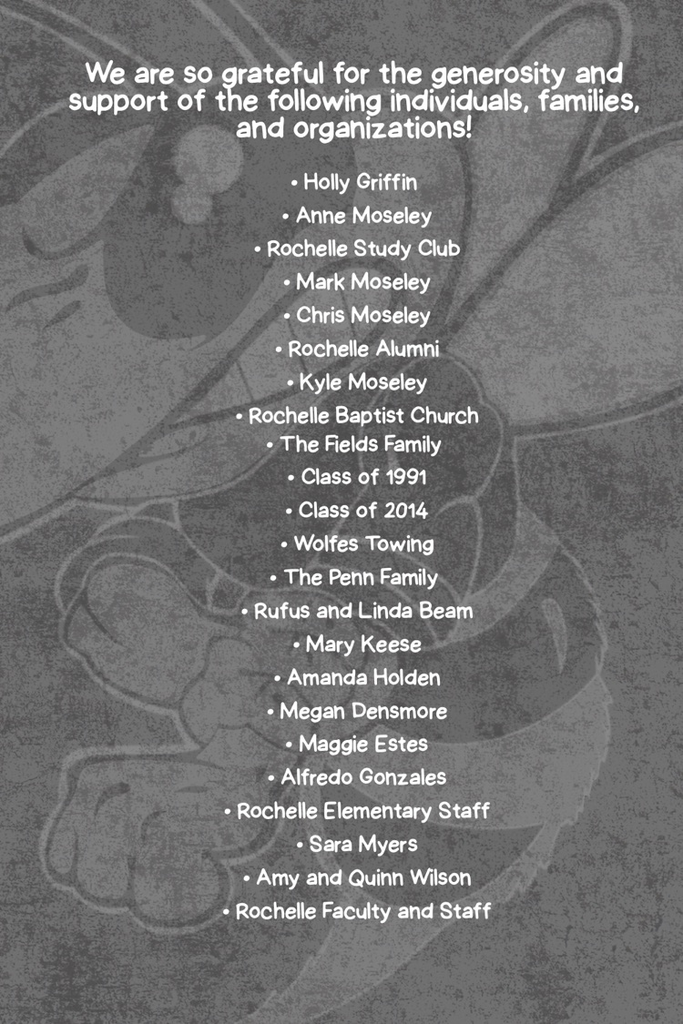 We are so grateful for the generosity and support of the following individuals, families, and organizations!

• Holly Griffin
• Anne Moseley
• Rochelle Study Club
• Mark Moseley
• Chris Moseley
• Rochelle Alumni
• Kyle Moseley
• Rochelle Baptist Church
• The Fields Family
• Class of 1991
• Class of 2014
• Wolfes Towing
• The Penn Family
• Rufus and Linda Beam
• Mary Keese
• Amanda Holden
• Megan Densmore
• Maggie Estes
• Alfredo Gonzales
• Rochelle Elementary Staff
• Sara Myers
• Amy and Quinn Wilson
• Rochelle Faculty and Staff